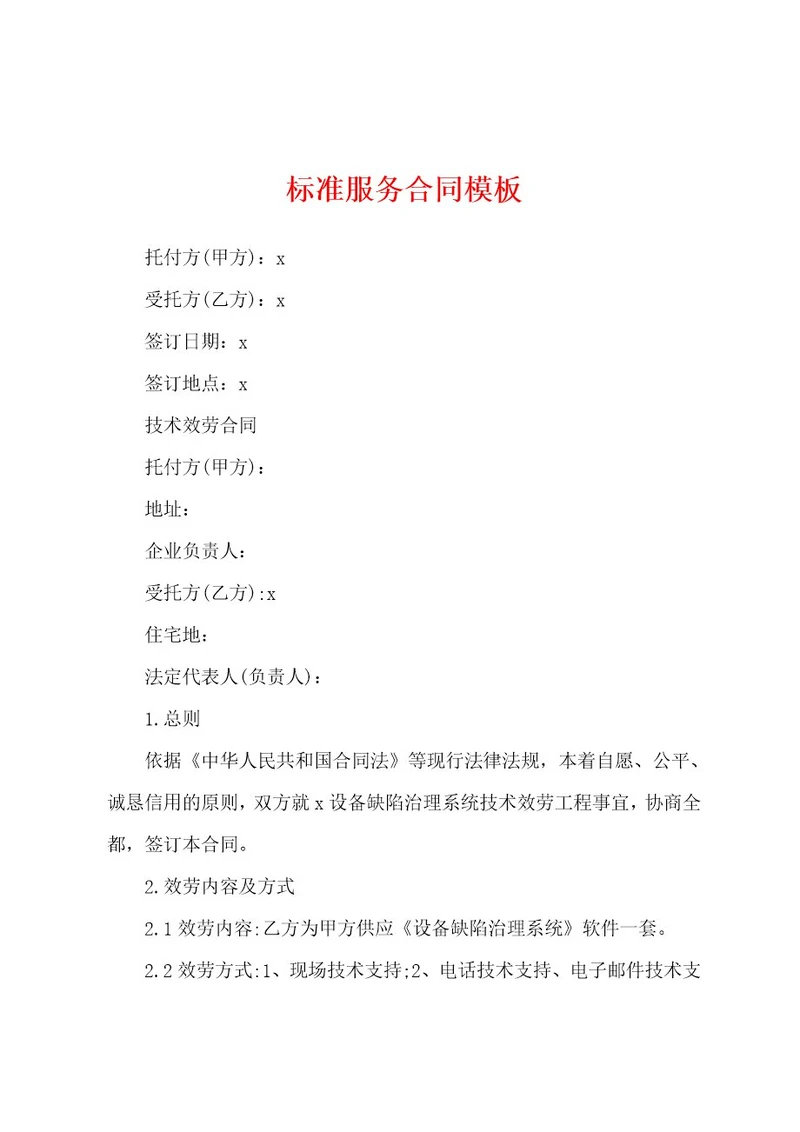 标准服务合同模板

托付方(甲方)：x

受托方(乙方)：x

签订日期：x

签订地点：x

技术效劳合同

托付方(甲方)：

地址：

企业负责人：

受托方(乙方):x

住宅地：

法定代表人(负责人)：

1.总则

依据《中华人民共和国合同法》等现行法律法规，本着自愿、公平、诚恳信用的原则，双方就x设备缺陷治理系统技术效劳工程事宜，协商全都，签订本合同。

2.效劳内容及方式

2.1效劳内容:乙方为甲方供应《设备缺陷治理系统》软件一套。

2.2效劳方式:1、现场技术支持;2、电话技术支持、电子邮件技术支